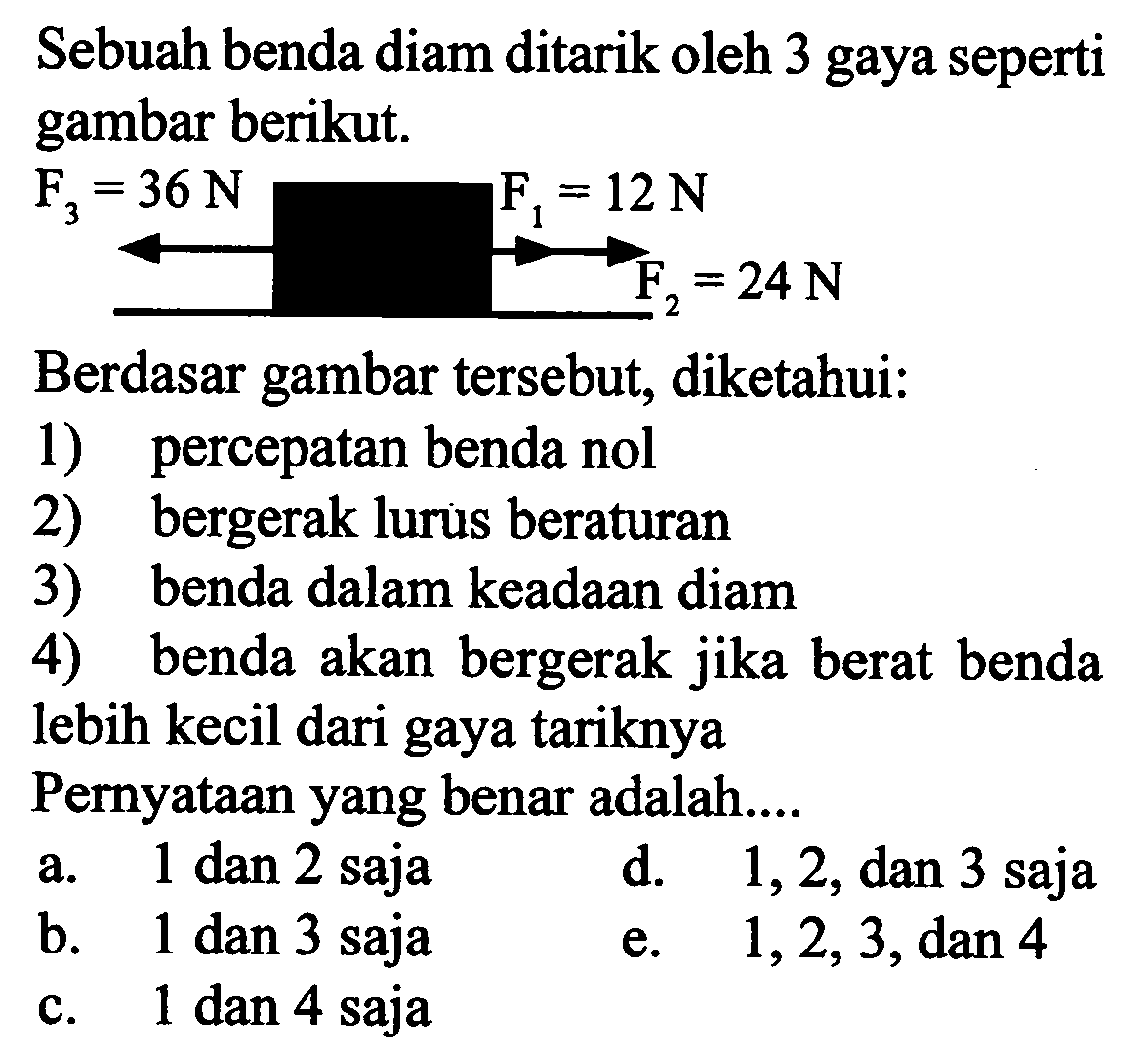 Sebuah benda diam ditarik oleh 3 gaya seperti gambar berikut.

$F_3 = 36$ N

$F_1 = 12$ N

$F_2 = 24$ N

Berdasar gambar tersebut, diketahui:
1) percepatan benda nol
2) bergerak lurus beraturan
3) benda dalam keadaan diam
4) benda akan bergerak jika berat benda lebih kecil dari gaya tariknya

Pernyataan yang benar adalah....
a. 1 dan 2 saja
b. 1 dan 3 saja
c. 1 dan 4 saja
d. 1, 2, dan 3 saja
e. 1, 2, 3, dan 4